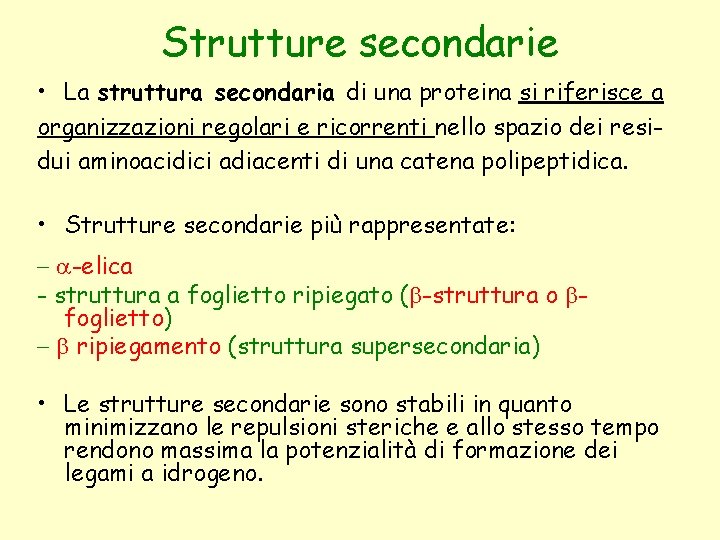 Strutture secondarie

• La struttura secondaria di una proteina si riferisce a organizzazioni regolari e ricorrenti nello spazio dei residui aminoacidici adiacenti di una catena polipeptidica.

• Strutture secondarie più rappresentate:

– $\alpha$-elica
- struttura a foglietto ripiegato ($\beta$-struttura o $\beta$-foglietto)
– $\beta$ ripiegamento (struttura supersecondaria)

• Le strutture secondarie sono stabili in quanto minimizzano le repulsioni steriche e allo stesso tempo rendono massima la potenzialità di formazione dei legami a idrogeno.